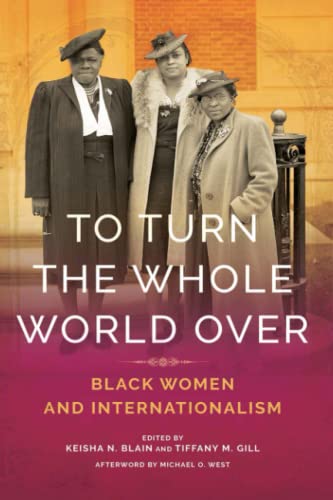 TO TURN THE WHOLE WORLD OVER

BLACK WOMEN AND INTERNATIONALISM

EDITED BY
KEISHA N. BLAIN AND TIFFANY M. GILL
AFTERWORD BY MICHAEL O. WEST